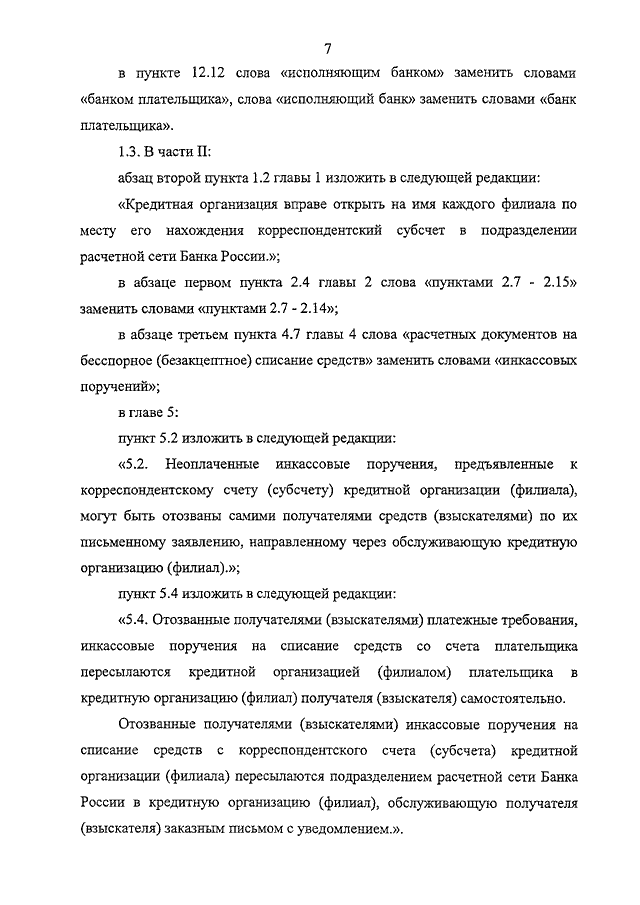 7

в пункте 12.12 слова «исполняющим банком» заменить словами «банком плательщика», слова «исполняющий банк» заменить словами «банк плательщика».

1.3. В части II:

абзац второй пункта 1.2 главы 1 изложить в следующей редакции:

«Кредитная организация вправе открыть на имя каждого филиала по месту его нахождения корреспондентский субсчет в подразделении расчетной сети Банка России.»;

в абзаце первом пункта 2.4 главы 2 слова «пунктами 2.7 - 2.15» заменить словами «пунктами 2.7 - 2.14»;

в абзаце третьем пункта 4.7 главы 4 слова «расчетных документов на бесспорное (безакцептное) списание средств» заменить словами «инкассовых поручений»;

в главе 5:

пункт 5.2 изложить в следующей редакции:

«5.2. Неоплаченные инкассовые поручения, предъявленные к корреспондентскому счету (субсчету) кредитной организации (филиала), могут быть отозваны самими получателями средств (взыскателями) по их письменному заявлению, направленному через обслуживающую кредитную организацию (филиал).»;

пункт 5.4 изложить в следующей редакции:

«5.4. Отозванные получателями (взыскателями) платежные требования, инкассовые поручения на списание средств со счета плательщика пересылаются кредитной организацией (филиалом) плательщика в кредитную организацию (филиал) получателя (взыскателя) самостоятельно.

Отозванные получателями (взыскателями) инкассовые поручения на списание средств с корреспондентского счета (субсчета) кредитной организации (филиала) пересылаются подразделением расчетной сети Банка России в кредитную организацию (филиал), обслуживающую получателя (взыскателя) заказным письмом с уведомлением.».